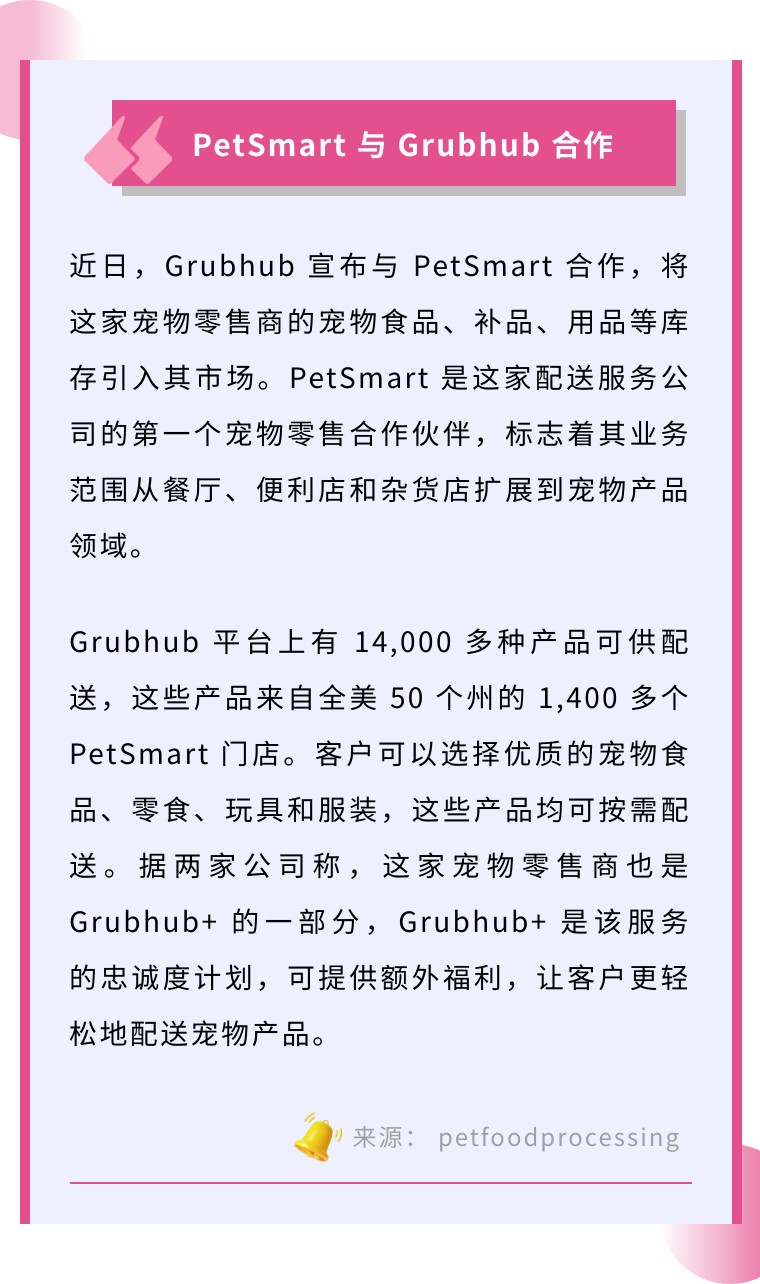 PetSmart 与 Grubhub 合作

近日，Grubhub 宣布与 PetSmart 合作，将这家宠物零售商的宠物食品、补品、用品等库存引入其市场。PetSmart 是这家配送服务公司的第一个宠物零售合作伙伴，标志着其业务范围从餐厅、便利店和杂货店扩展到宠物产品领域。

Grubhub 平台上有 14,000 多种产品可供配送，这些产品来自全美 50 个州的 1,400 多个 PetSmart 门店。客户可以选择优质的宠物食品、零食、玩具和服装，这些产品均可按需配送。据两家公司称，这家宠物零售商也是 Grubhub+ 的一部分，Grubhub+ 是该服务的忠诚度计划，可提供额外福利，让客户更轻松地配送宠物产品。

来源： petfoodprocessing